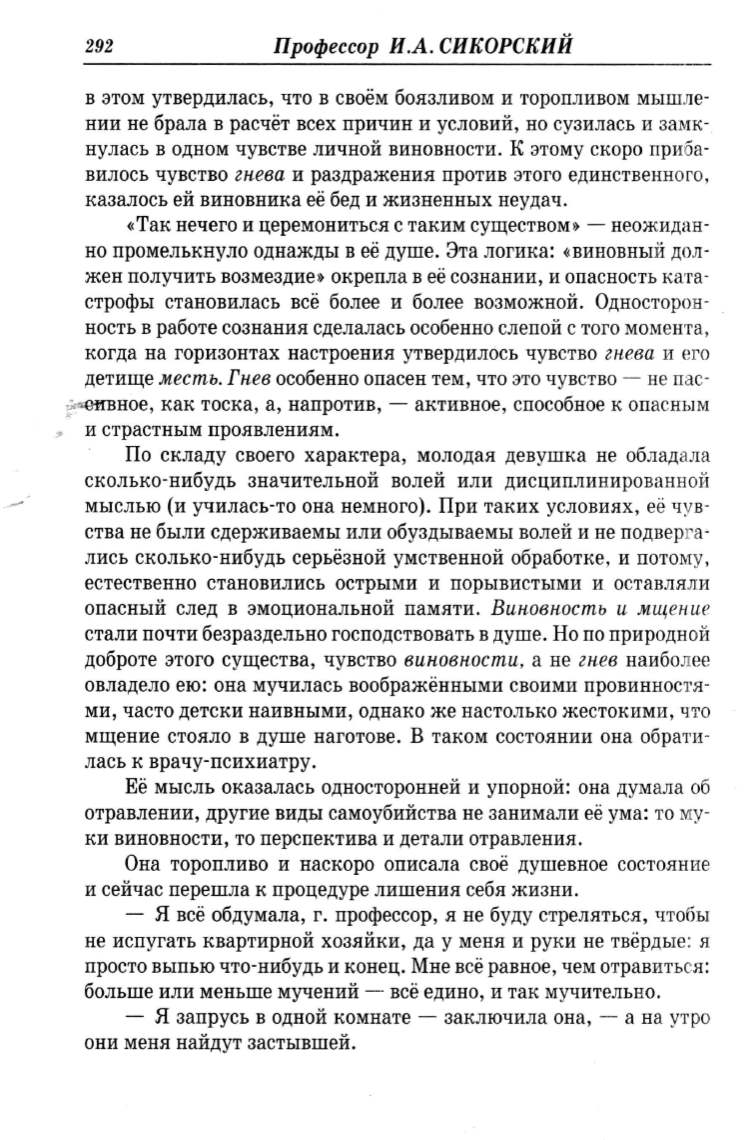 292 Профессор И.А. СИКОРСКИЙ

в этом утвердилась, что в своём боязливом и торопливом мышлении не брала в расчёт всех причин и условий, но сузилась и замкнулась в одном чувстве личной виновности. К этому скоро прибавилось чувство гнева и раздражения против этого единственного, казалось ей виновника её бед и жизненных неудач.

«Так нечего и церемониться с таким существом» — неожиданно промелькнуло однажды в её душе. Эта логика: «виновный должен получить возмездие» окрепла в её сознании, и опасность катастрофы становилась всё более и более возможной. Односторонность в работе сознания сделалась особенно слепой с того момента, когда на горизонтах настроения утвердилось чувство гнева и его детище месть. Гнев особенно опасен тем, что это чувство — не пассивное, как тоска, а, напротив, — активное, способное к опасным и страстным проявлениям.

По складу своего характера, молодая девушка не обладала сколько-нибудь значительной волей или дисциплинированной мыслью (и училась-то она немного). При таких условиях, её чувства не были сдерживаемы или обуздываемы волей и не подвергались сколько-нибудь серьёзной умственной обработке, и потому, естественно становились острыми и порывистыми и оставляли опасный след в эмоциональной памяти. Виновность и мщение стали почти безраздельно господствовать в душе. Но по природной доброте этого существа, чувство виновности, а не гнев наиболее овладело ею: она мучилась воображёнными своими провинностями, часто детски наивными, однако же настолько жестокими, что мщение стояло в душе наготове. В таком состоянии она обратилась к врачу-психиатру.

Её мысль оказалась односторонней и упорной: она думала об отравлении, другие виды самоубийства не занимали её ума: то муки виновности, то перспектива и детали отравления.

Она торопливо и наскоро описала своё душевное состояние и сейчас перешла к процедуре лишения себя жизни.

— Я всё обдумала, г. профессор, я не буду стреляться, чтобы не испугать квартирной хозяйки, да у меня и руки не твёрдые: я просто выпью что-нибудь и конец. Мне всё равное, чем отравиться: больше или меньше мучений — всё едино, и так мучительно.

— Я запрусь в одной комнате — заключила она, — а на утро они меня найдут застывшей.